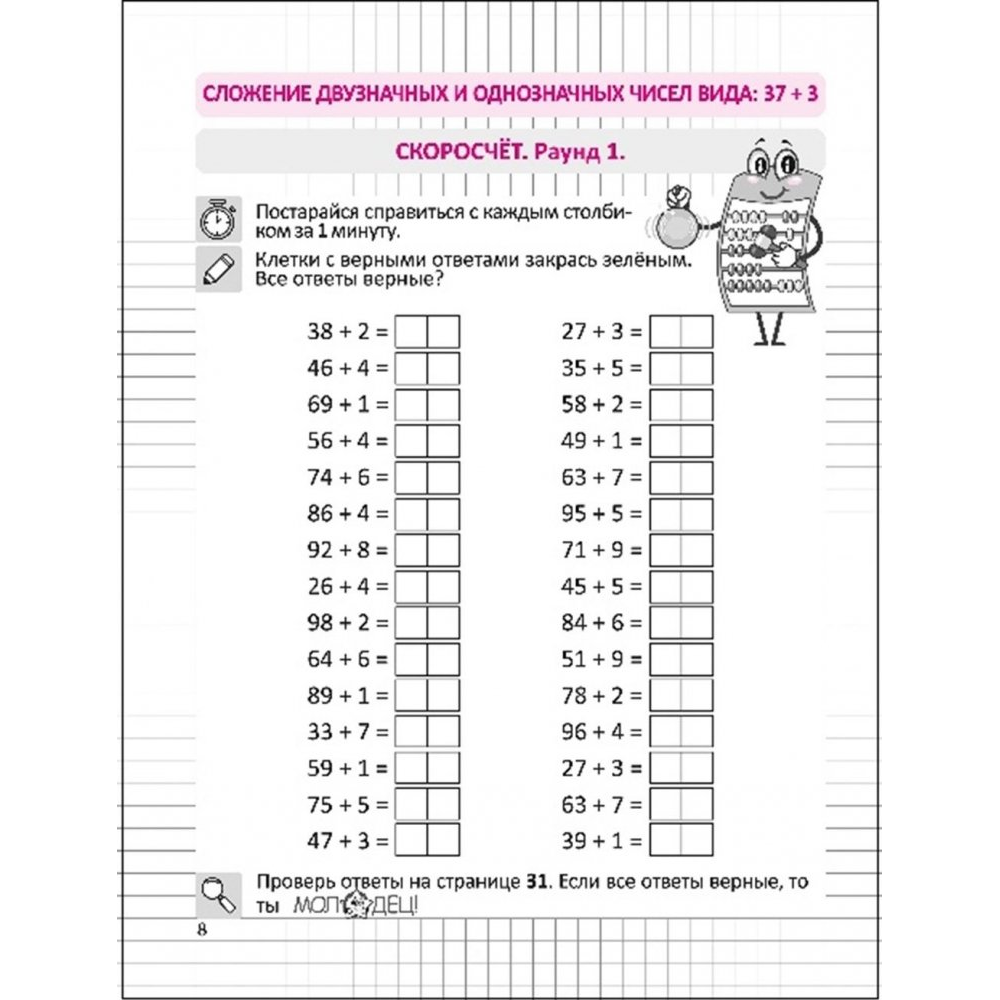 СЛОЖЕНИЕ ДВУЗНАЧНЫХ И ОДНОЗНАЧНЫХ ЧИСЕЛ ВИДА: 37 + 3

СКОРОСЧЁТ. Раунд 1.

Постарайся справиться с каждым столбиком за 1 минуту.

Клетки с верными ответами закрась зелёным. Все ответы верные?

38 + 2 =
46 + 4 =
69 + 1 =
56 + 4 =
74 + 6 =
86 + 4 =
92 + 8 =
26 + 4 =
98 + 2 =
64 + 6 =
89 + 1 =
33 + 7 =
59 + 1 =
75 + 5 =
47 + 3 =

27 + 3 =
35 + 5 =
58 + 2 =
49 + 1 =
63 + 7 =
95 + 5 =
71 + 9 =
45 + 5 =
84 + 6 =
51 + 9 =
78 + 2 =
96 + 4 =
27 + 3 =
63 + 7 =
39 + 1 =

Проверь ответы на странице 31. Если все ответы верные, то ты МОЛОДЕЦ!

8